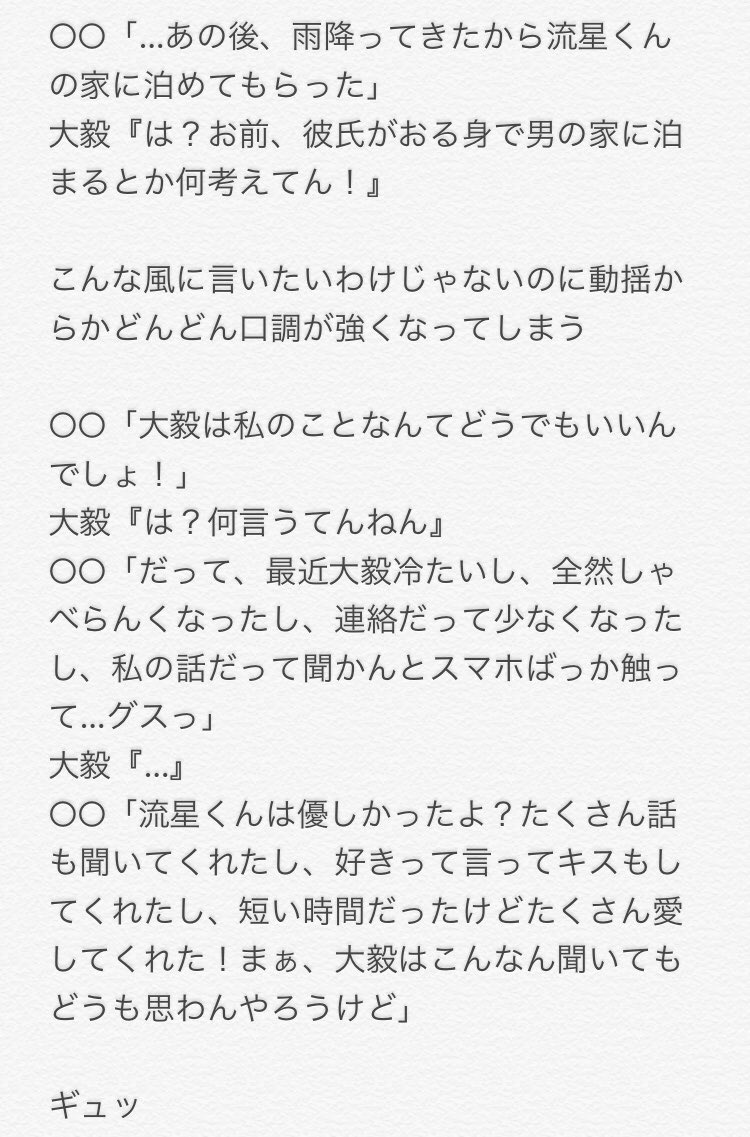 〇〇「...あの後、雨降ってきたから流星くんの家に泊めてもらった」
大毅『は？お前、彼氏がおる身で男の家に泊まるとか何考えてん！』

こんな風に言いたいわけじゃないのに動揺からかどんどん口調が強くなってしまう

〇〇「大毅は私のことなんてどうでもいいんでしょ！」
大毅『は？何言うてんねん』
〇〇「だって、最近大毅冷たいし、全然しゃべらんくなったし、連絡だって少なくなったし、私の話だって聞かんとスマホばっか触って...グスっ」
大毅『...』
〇〇「流星くんは優しかったよ？たくさん話も聞いてくれたし、好きって言ってキスもしてくれたし、短い時間だったけどたくさん愛してくれた！まぁ、大毅はこんなん聞いてもどうも思わんやろうけど」

ギュッ